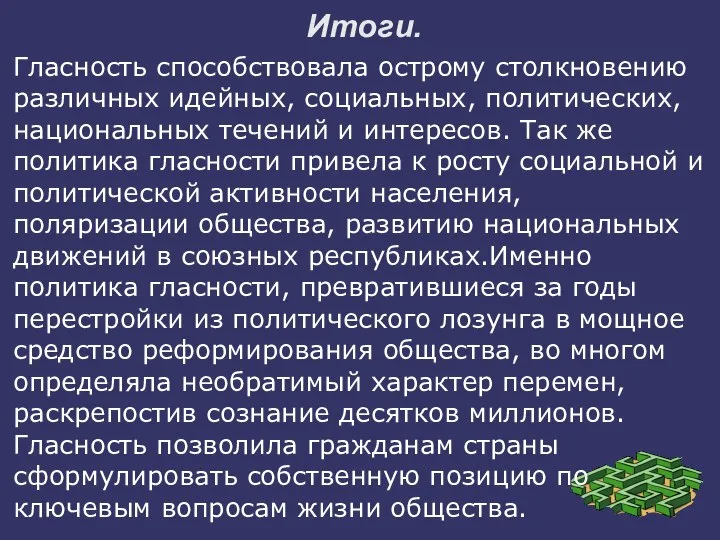 Итоги.

Гласность способствовала острому столкновению различных идейных, социальных, политических, национальных течений и интересов. Так же политика гласности привела к росту социальной и политической активности населения, поляризации общества, развитию национальных движений в союзных республиках.Именно политика гласности, превратившиеся за годы перестройки из политического лозунга в мощное средство реформирования общества, во многом определяла необратимый характер перемен, раскрепостив сознание десятков миллионов. Гласность позволила гражданам страны сформулировать собственную позицию по ключевым вопросам жизни общества.